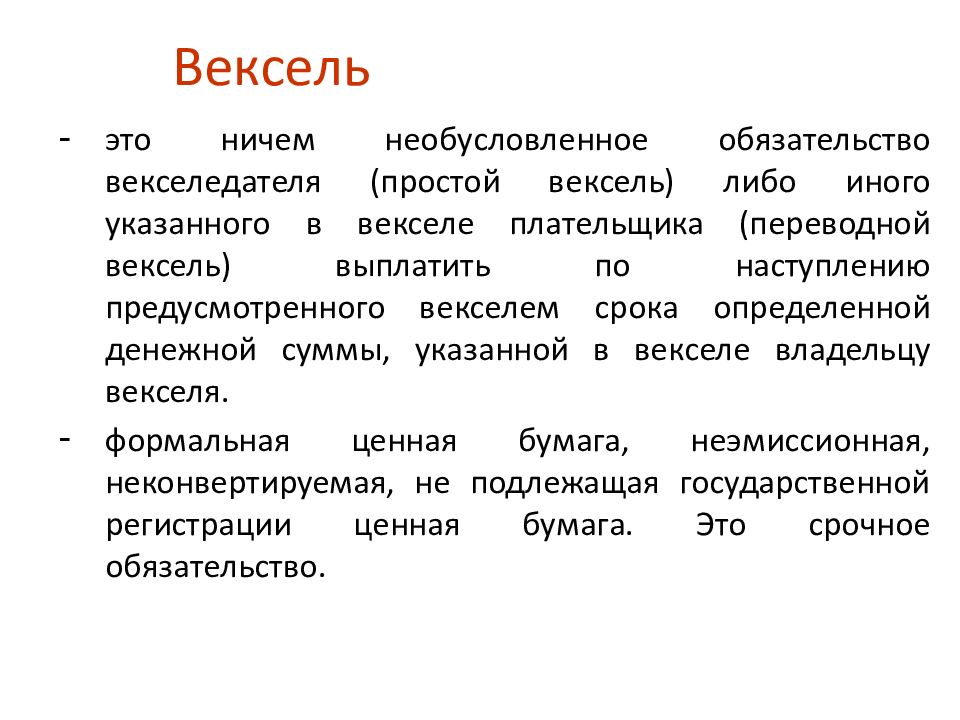 Вексель

- это ничем необусловленное обязательство векселедателя (простой вексель) либо иного указанного в векселе плательщика (переводной вексель) выплатить по наступлению предусмотренного векселем срока определенной денежной суммы, указанной в векселе владельцу векселя.

- формальная ценная бумага, неэмиссионная, неконвертируемая, не подлежащая государственной регистрации ценная бумага. Это срочное обязательство.